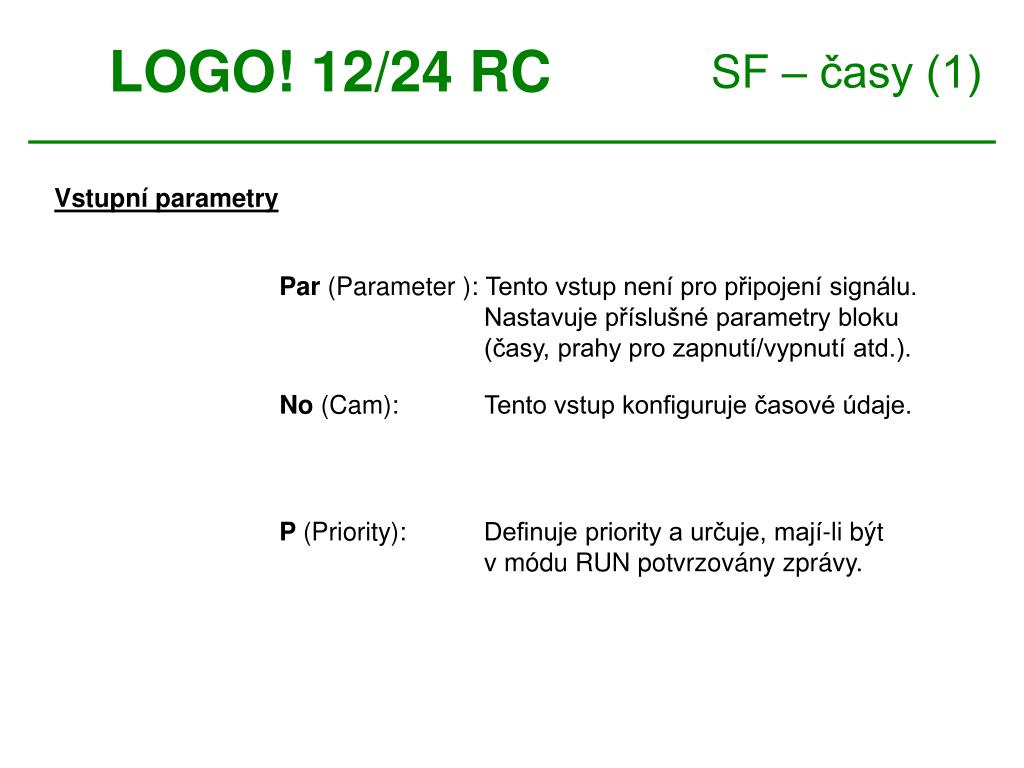 LOGO! 12/24 RC

SF – časy (1)

Vstupní parametry

Par (Parameter ): Tento vstup není pro připojení signálu. Nastavuje příslušné parametry bloku (časy, prahy pro zapnutí/vypnutí atd.).

No (Cam): Tento vstup konfiguruje časové údaje.

P (Priority): Definuje priority a určuje, mají-li být v módu RUN potvrzovány zprávy.